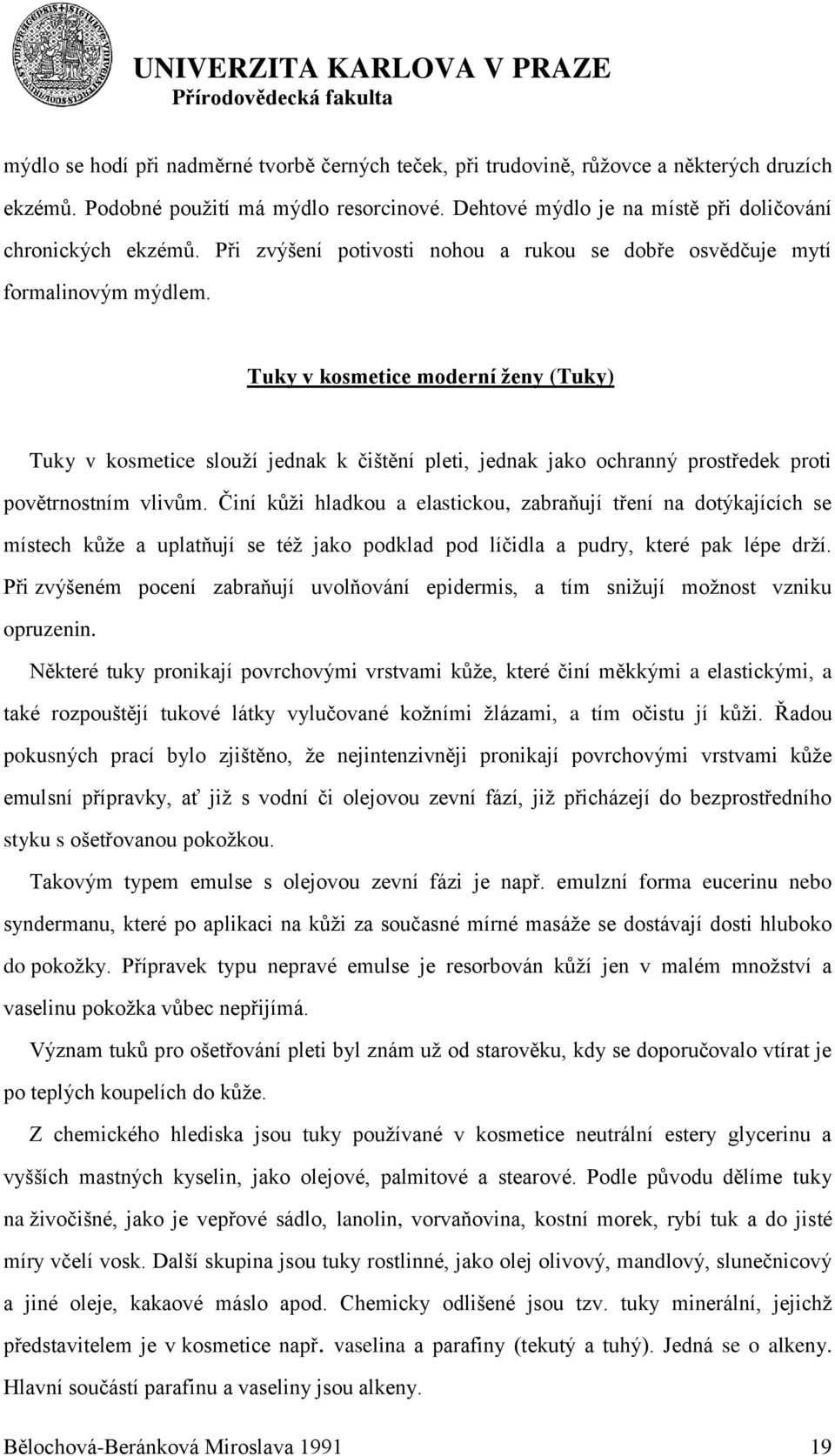 UNIVERZITA KARLOVA V PRAZE
Přírodovědecká fakulta

mýdlo se hodí při nadměrné tvorbě černých teček, při trudovině, růžovce a některých druzích ekzémů. Podobné použití má mýdlo resorcinové. Dehtové mýdlo je na místě při doličování chronických ekzémů. Při zvýšení potivosti nohou a rukou se dobře osvědčuje mytí formalinovým mýdlem.

Tuky v kosmetice moderní ženy (Tuky)

Tuky v kosmetice slouží jednak k čištění pleti, jednak jako ochranný prostředek proti povětrnostním vlivům. Činí kůži hladkou a elastickou, zabraňují tření na dotýkajících se místech kůže a uplatňují se též jako podklad pod líčidla a pudry, které pak lépe drží. Při zvýšeném pocení zabraňují uvolňování epidermis, a tím snižují možnost vzniku opruzenin.

Některé tuky pronikají povrchovými vrstvami kůže, které činí měkkými a elastickými, a také rozpouštějí tukové látky vylučované kožními žlázami, a tím očistu jí kůži. Řadou pokusných prací bylo zjištěno, že nejintenzivněji pronikají povrchovými vrstvami kůže emulsní přípravky, ať již s vodní či olejovou zevní fází, již přicházejí do bezprostředního styku s ošetřovanou pokožkou.

Takovým typem emulse s olejovou zevní fázi je např. emulzní forma eucerinu nebo syndermanu, které po aplikaci na kůži za současné mírné masáže se dostávají dosti hluboko do pokožky. Přípravek typu nepravé emulse je resorbován kůží jen v malém množství a vaselinu pokožka vůbec nepřijímá.

Význam tuků pro ošetřování pleti byl znám už od starověku, kdy se doporučovalo vtírat je po teplých koupelích do kůže.

Z chemického hlediska jsou tuky používané v kosmetice neutrální estery glycerinu a vyšších mastných kyselin, jako olejové, palmitové a stearové. Podle původu dělíme tuky na živočišné, jako je vepřové sádlo, lanolin, vorvaňovina, kostní morek, rybí tuk a do jisté míry včelí vosk. Další skupina jsou tuky rostlinné, jako olej olivový, mandlový, slunečnicový a jiné oleje, kakaové máslo apod. Chemicky odlišené jsou tzv. tuky minerální, jejichž představitelem je v kosmetice např. vaselina a parafiny (tekutý a tuhý). Jedná se o alkeny. Hlavní součástí parafinu a vaseliny jsou alkeny.

Bělochová-Beránková Miroslava 1991 19